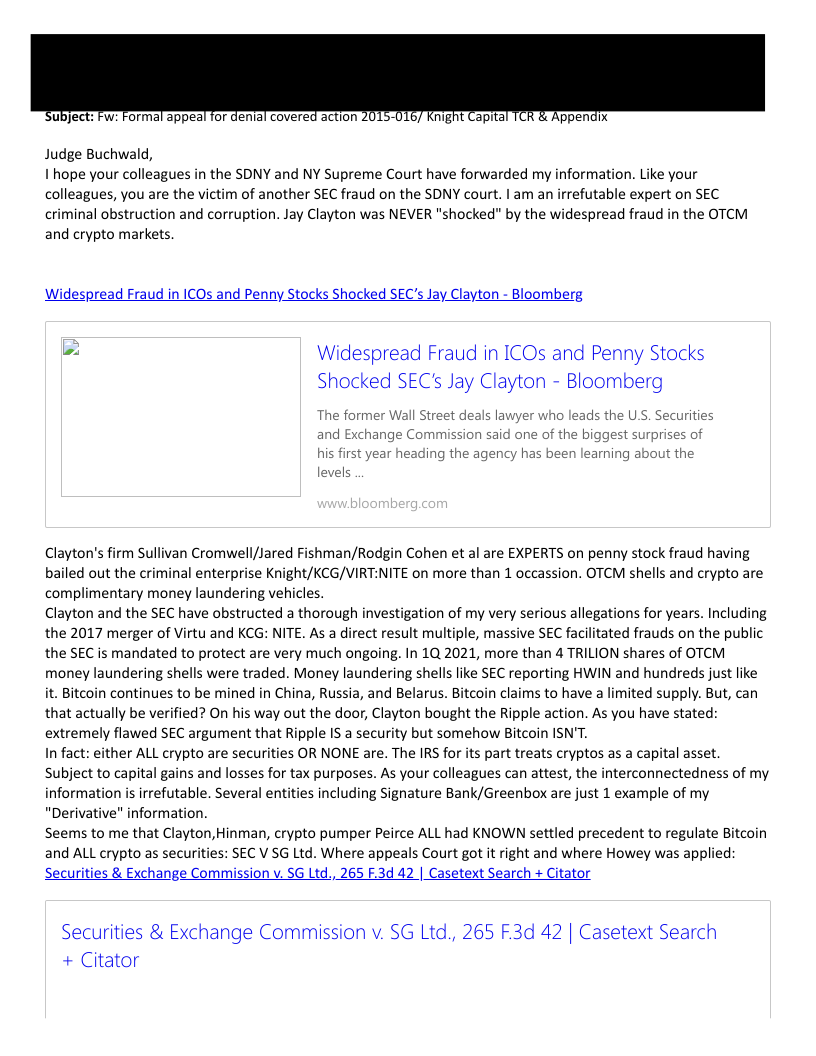 **Subject:** Fw: Formal appeal for denial covered action 2015-016/ Knight Capital TCR & Appendix

Judge Buchwald,
I hope your colleagues in the SDNY and NY Supreme Court have forwarded my information. Like your colleagues, you are the victim of another SEC fraud on the SDNY court. I am an irrefutable expert on SEC criminal obstruction and corruption. Jay Clayton was NEVER "shocked" by the widespread fraud in the OTCM and crypto markets.

Widespread Fraud in ICOs and Penny Stocks Shocked SEC's Jay Clayton - Bloomberg

Widespread Fraud in ICOs and Penny Stocks Shocked SEC's Jay Clayton - Bloomberg

The former Wall Street deals lawyer who leads the U.S. Securities and Exchange Commission said one of the biggest surprises of his first year heading the agency has been learning about the levels ...

www.bloomberg.com

Clayton's firm Sullivan Cromwell/Jared Fishman/Rodgin Cohen et al are EXPERTS on penny stock fraud having bailed out the criminal enterprise Knight/KCG/VIRT:NITE on more than 1 occassion. OTCM shells and crypto are complimentary money laundering vehicles.
Clayton and the SEC have obstructed a thorough investigation of my very serious allegations for years. Including the 2017 merger of Virtu and KCG: NITE. As a direct result multiple, massive SEC facilitated frauds on the public the SEC is mandated to protect are very much ongoing. In 1Q 2021, more than 4 TRILION shares of OTCM money laundering shells were traded. Money laundering shells like SEC reporting HWIN and hundreds just like it. Bitcoin continues to be mined in China, Russia, and Belarus. Bitcoin claims to have a limited supply. But, can that actually be verified? On his way out the door, Clayton bought the Ripple action. As you have stated: extremely flawed SEC argument that Ripple IS a security but somehow Bitcoin ISN'T.
In fact: either ALL crypto are securities OR NONE are. The IRS for its part treats cryptos as a capital asset. Subject to capital gains and losses for tax purposes. As your colleagues can attest, the interconnectedness of my information is irrefutable. Several entities including Signature Bank/Greenbox are just 1 example of my "Derivative" information.
Seems to me that Clayton,Hinman, crypto pumper Peirce ALL had KNOWN settled precedent to regulate Bitcoin and ALL crypto as securities: SEC V SG Ltd. Where appeals Court got it right and where Howey was applied: Securities & Exchange Commission v. SG Ltd., 265 F.3d 42 | Casetext Search + Citator

Securities & Exchange Commission v. SG Ltd., 265 F.3d 42 | Casetext Search + Citator